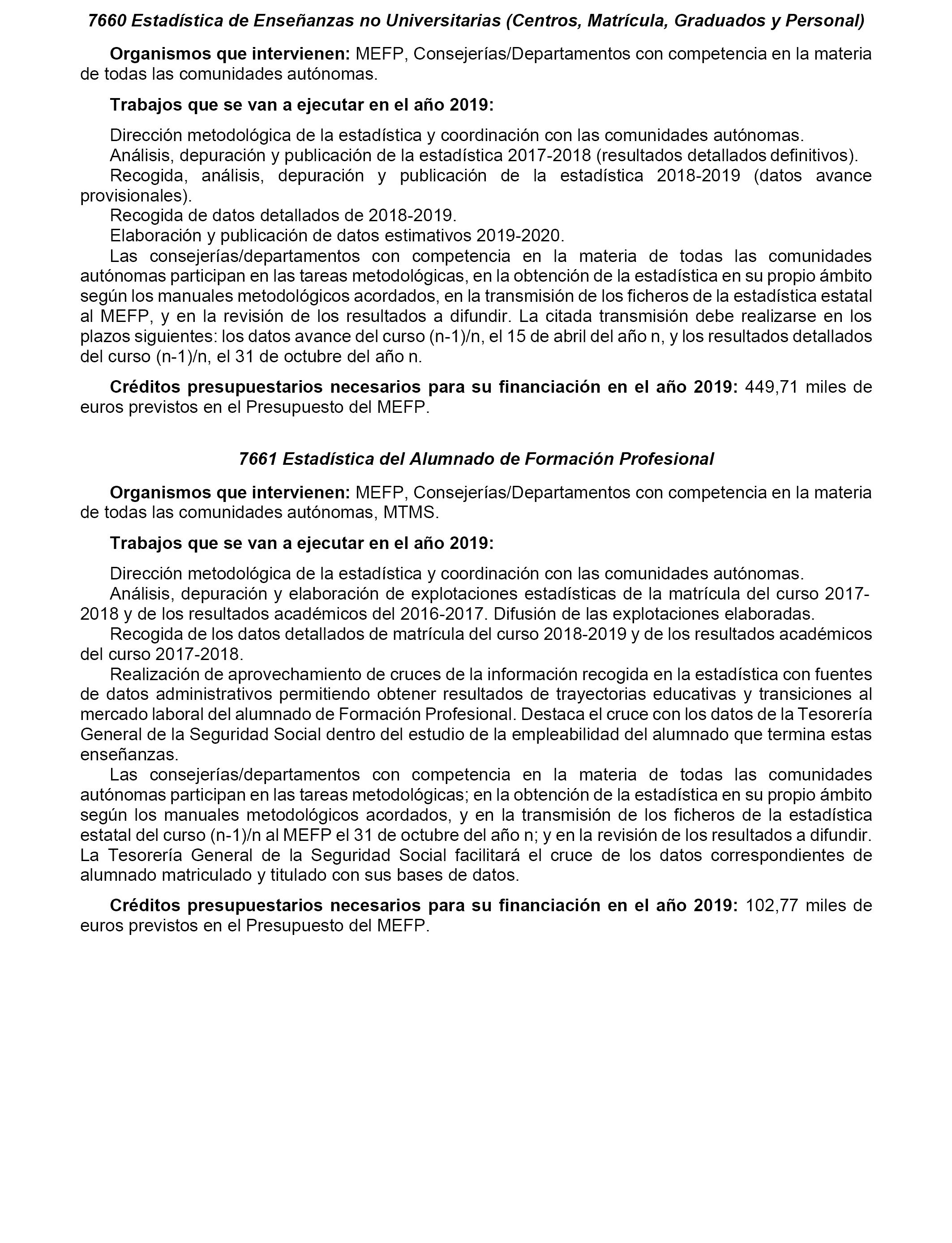 7660 Estadística de Enseñanzas no Universitarias (Centros, Matrícula, Graduados y Personal)

Organismos que intervienen: MEFP, Consejerías/Departamentos con competencia en la materia de todas las comunidades autónomas.

Trabajos que se van a ejecutar en el año 2019:

Dirección metodológica de la estadística y coordinación con las comunidades autónomas.
Análisis, depuración y publicación de la estadística 2017-2018 (resultados detallados definitivos).
Recogida, análisis, depuración y publicación de la estadística 2018-2019 (datos avance provisionales).
Recogida de datos detallados de 2018-2019.
Elaboración y publicación de datos estimativos 2019-2020.
Las consejerías/departamentos con competencia en la materia de todas las comunidades autónomas participan en las tareas metodológicas, en la obtención de la estadística en su propio ámbito según los manuales metodológicos acordados, en la transmisión de los ficheros de la estadística estatal al MEFP, y en la revisión de los resultados a difundir. La citada transmisión debe realizarse en los plazos siguientes: los datos avance del curso (n-1)/n, el 15 de abril del año n, y los resultados detallados del curso (n-1)/n, el 31 de octubre del año n.

Créditos presupuestarios necesarios para su financiación en el año 2019: 449,71 miles de euros previstos en el Presupuesto del MEFP.

7661 Estadística del Alumnado de Formación Profesional

Organismos que intervienen: MEFP, Consejerías/Departamentos con competencia en la materia de todas las comunidades autónomas, MTMS.

Trabajos que se van a ejecutar en el año 2019:

Dirección metodológica de la estadística y coordinación con las comunidades autónomas.
Análisis, depuración y elaboración de explotaciones estadísticas de la matrícula del curso 2017-2018 y de los resultados académicos del 2016-2017. Difusión de las explotaciones elaboradas.
Recogida de los datos detallados de matrícula del curso 2018-2019 y de los resultados académicos del curso 2017-2018.
Realización de aprovechamiento de cruces de la información recogida en la estadística con fuentes de datos administrativos permitiendo obtener resultados de trayectorias educativas y transiciones al mercado laboral del alumnado de Formación Profesional. Destaca el cruce con los datos de la Tesorería General de la Seguridad Social dentro del estudio de la empleabilidad del alumnado que termina estas enseñanzas.
Las consejerías/departamentos con competencia en la materia de todas las comunidades autónomas participan en las tareas metodológicas; en la obtención de la estadística en su propio ámbito según los manuales metodológicos acordados, y en la transmisión de los ficheros de la estadística estatal del curso (n-1)/n al MEFP el 31 de octubre del año n; y en la revisión de los resultados a difundir. La Tesorería General de la Seguridad Social facilitará el cruce de los datos correspondientes de alumnado matriculado y titulado con sus bases de datos.

Créditos presupuestarios necesarios para su financiación en el año 2019: 102,77 miles de euros previstos en el Presupuesto del MEFP.